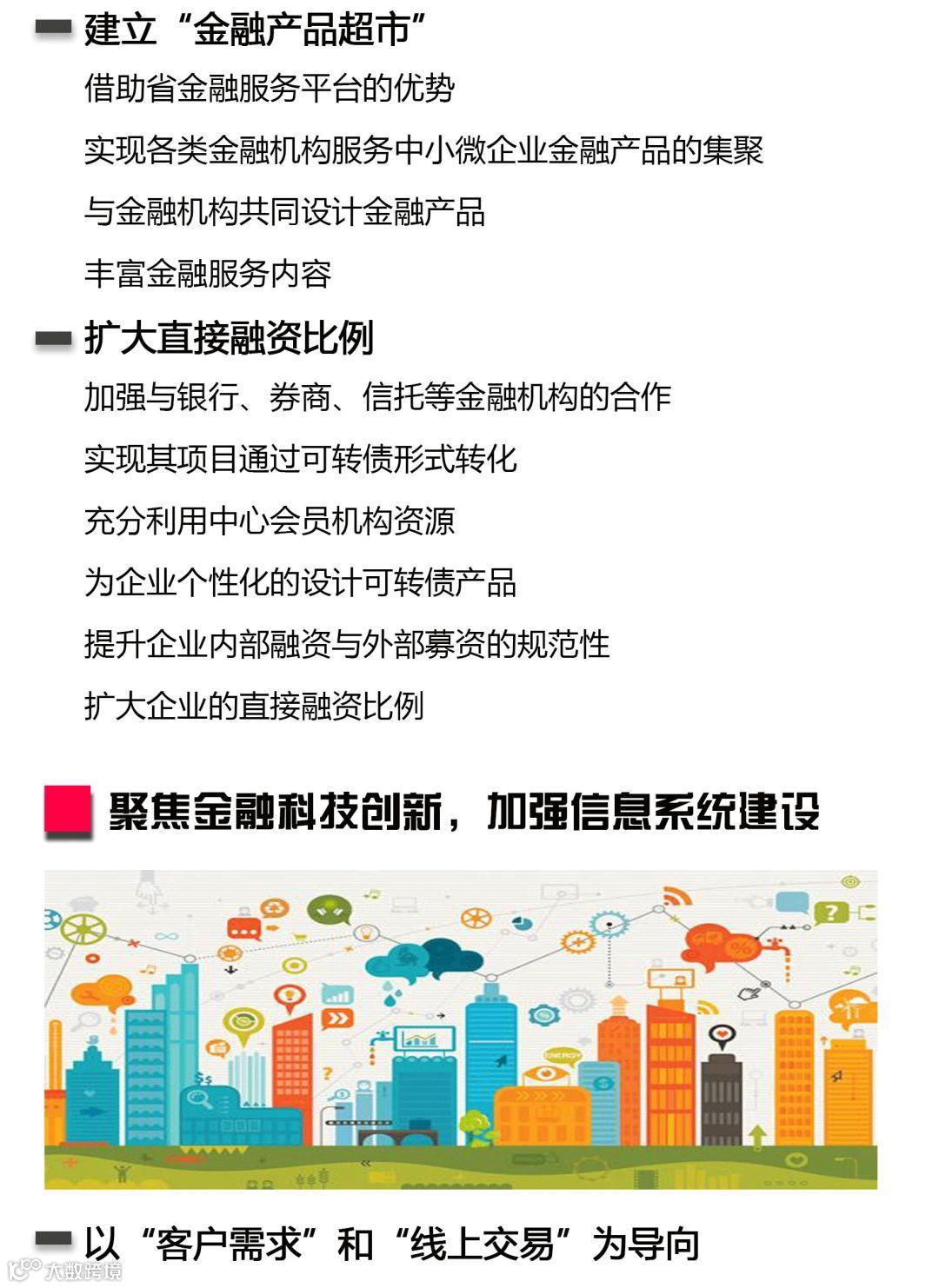 - 建立“金融产品超市”

借助省金融服务平台的优势

实现各类金融机构服务中小微企业金融产品的集聚

与金融机构共同设计金融产品

丰富金融服务内容

- 扩大直接融资比例

加强与银行、券商、信托等金融机构的合作

实现其项目通过可转债形式转化

充分利用中心会员机构资源

为企业个性化的设计可转债产品

提升企业内部融资与外部募资的规范性

扩大企业的直接融资比例

聚焦金融科技创新，加强信息系统建设

- 以“客户需求”和“线上交易”为导向

大数跨境